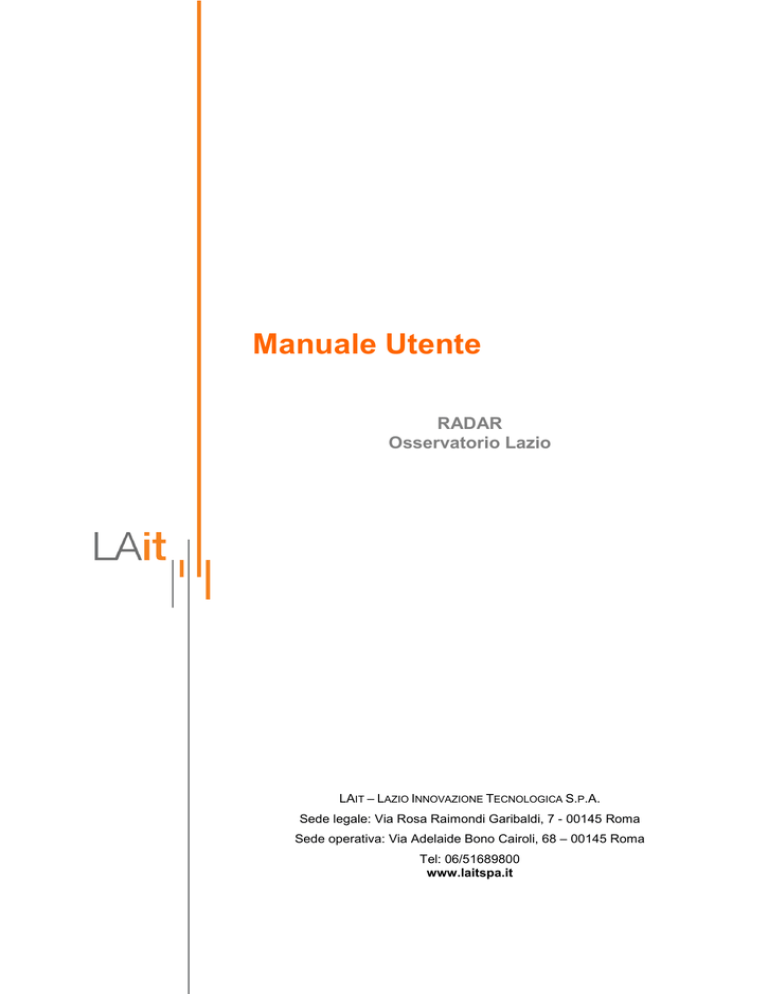 Manuale Utente

RADAR
Osservatorio Lazio

LAit

LAIT – LAZIO INNOVAZIONE TECNOLOGICA S.P.A.
Sede legale: Via Rosa Raimondi Garibaldi, 7 - 00145 Roma
Sede operativa: Via Adelaide Bono Cairoli, 68 – 00145 Roma
Tel: 06/51689800
www.laitspa.it